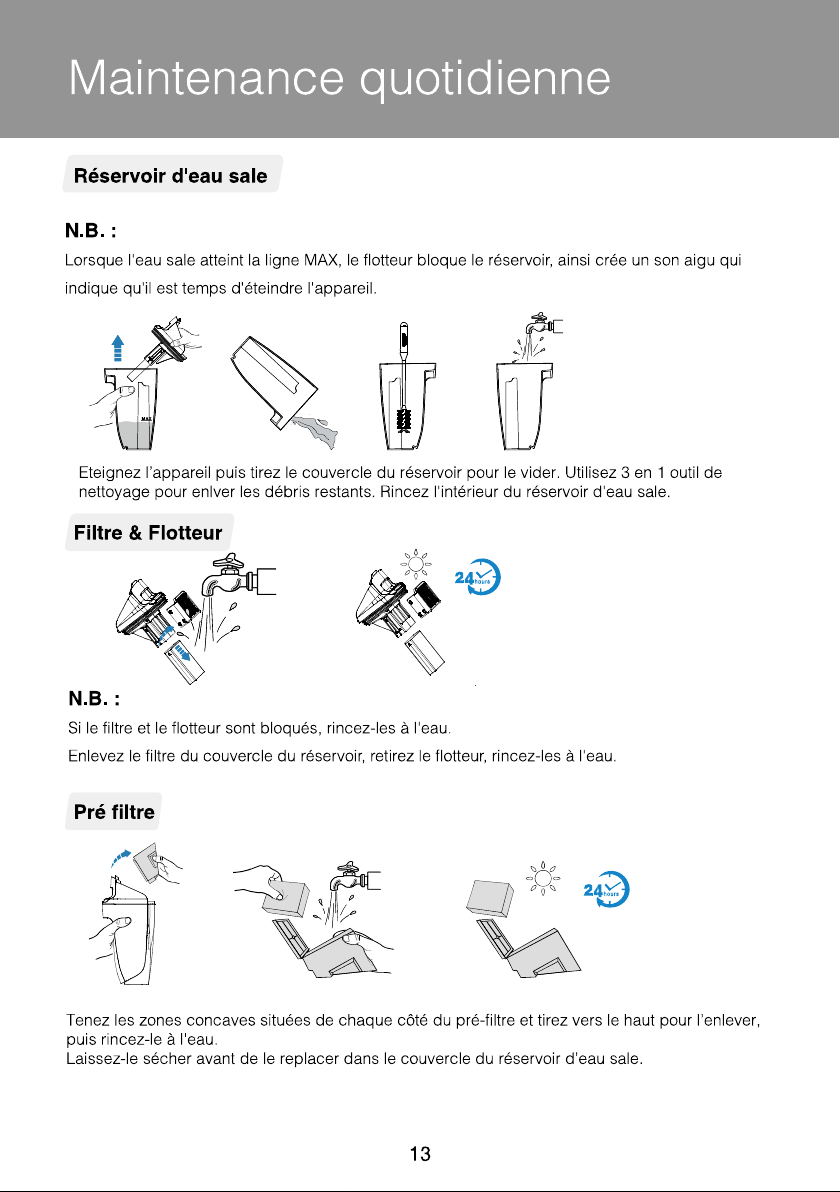 Maintenance quotidienne

Réservoir d'eau sale

N.B. :

Lorsque l'eau sale atteint la ligne MAX, le flotteur bloque le réservoir, ainsi crée un son aigu qui indique qu'il est temps d'éteindre l'appareil.

MAX

Eteignez l'appareil puis tirez le couvercle du réservoir pour le vider. Utilisez 3 en 1 outil de nettoyage pour enlver les débris restants. Rincez l'intérieur du réservoir d'eau sale.

Filtre & Flotteur

24 hours

N.B. :

Si le filtre et le flotteur sont bloqués, rincez-les à l'eau.

Enlevez le filtre du couvercle du réservoir, retirez le flotteur, rincez-les à l'eau.

Pré filtre

24 hours

Tenez les zones concaves situées de chaque côté du pré-filtre et tirez vers le haut pour l'enlever, puis rincez-le à l'eau.
Laissez-le sécher avant de le replacer dans le couvercle du réservoir d'eau sale.

13